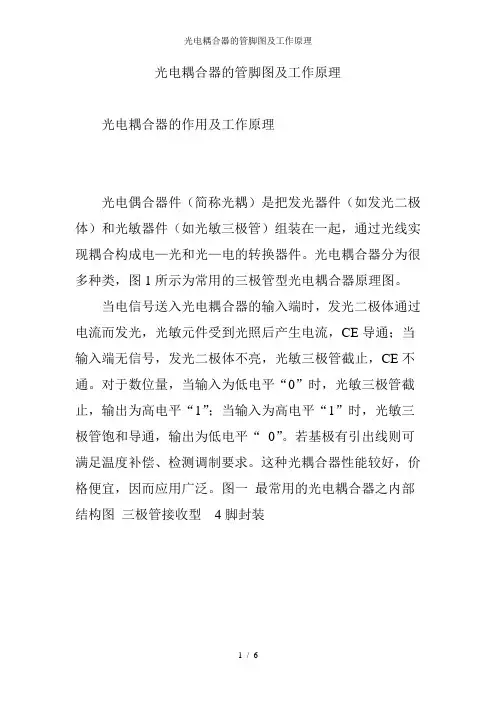 光电耦合器的管脚图及工作原理

光电耦合器的管脚图及工作原理

光电耦合器的作用及工作原理

光电偶合器件（简称光耦）是把发光器件（如发光二极体）和光敏器件（如光敏三极管）组装在一起，通过光线实现耦合构成电—光和光—电的转换器件。光电耦合器分为很多种类，图 1 所示为常用的三极管型光电耦合器原理图。

当电信号送入光电耦合器的输入端时，发光二极体通过电流而发光，光敏元件受到光照后产生电流，CE 导通；当输入端无信号，发光二极体不亮，光敏三极管截止，CE 不通。对于数位量，当输入为低电平“0”时，光敏三极管截止，输出为高电平“1”；当输入为高电平“1”时，光敏三极管饱和导通，输出为低电平“ 0”。若基极有引出线则可满足温度补偿、检测调制要求。这种光耦合器性能较好，价格便宜，因而应用广泛。图一 最常用的光电耦合器之内部结构图 三极管接收型 4 脚封装

1 / 6